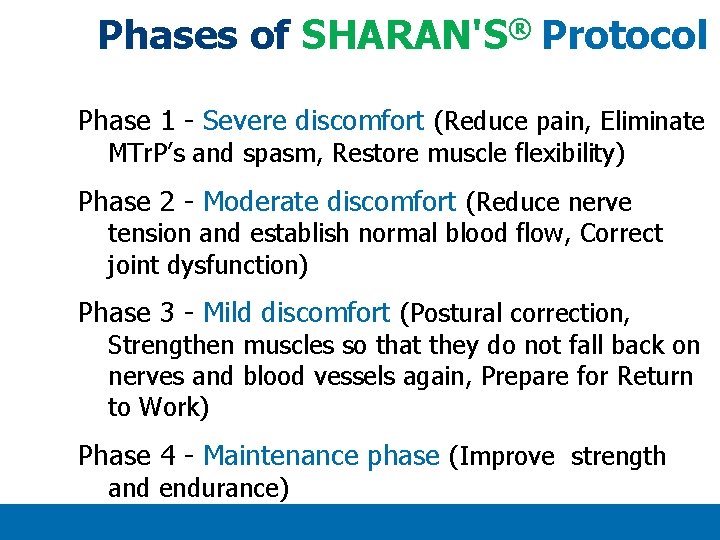 Phases of SHARAN'S® Protocol

Phase 1 - Severe discomfort (Reduce pain, Eliminate MTrP's and spasm, Restore muscle flexibility)

Phase 2 - Moderate discomfort (Reduce nerve tension and establish normal blood flow, Correct joint dysfunction)

Phase 3 - Mild discomfort (Postural correction, Strengthen muscles so that they do not fall back on nerves and blood vessels again, Prepare for Return to Work)

Phase 4 - Maintenance phase (Improve strength and endurance)